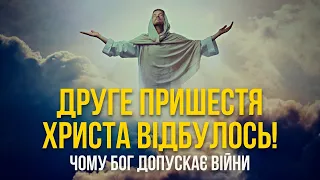 ДРУГЕ ПРИШЕСТЯ ХРИСТА ВІДБУЛОСЬ!
ЧОМУ БОГ ДОПУСКАЄ ВІЙНИ